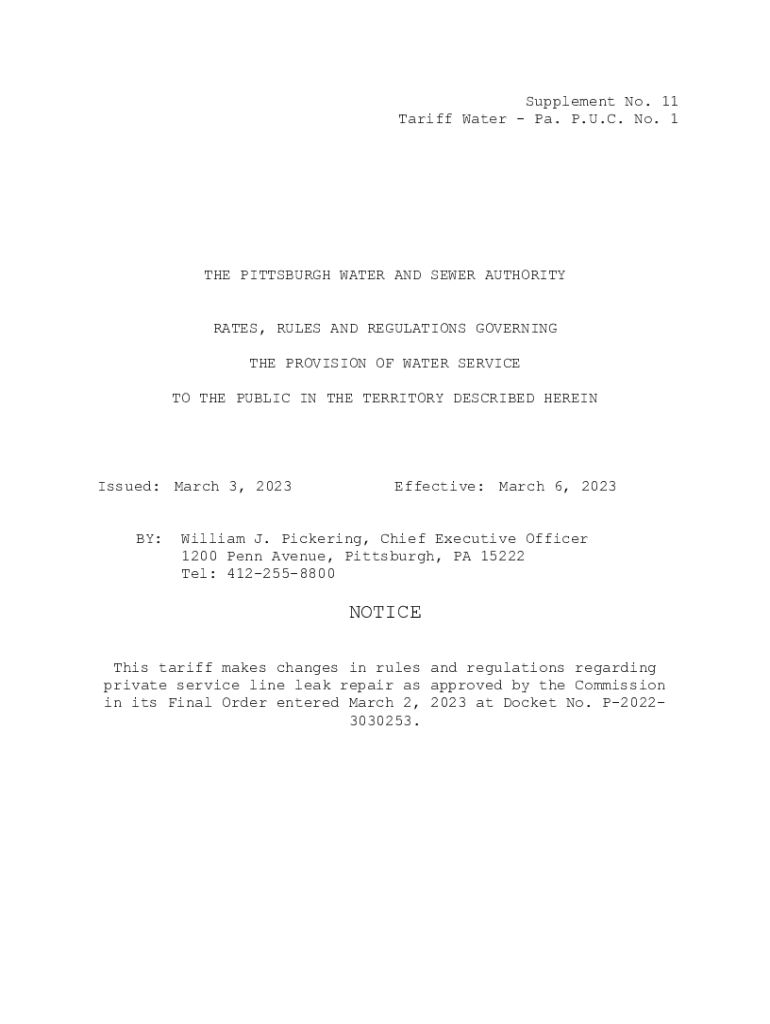 Supplement No. 11
Tariff Water - Pa. P.U.C. No. 1

THE PITTSBURGH WATER AND SEWER AUTHORITY

RATES, RULES AND REGULATIONS GOVERNING

THE PROVISION OF WATER SERVICE

TO THE PUBLIC IN THE TERRITORY DESCRIBED HEREIN

Issued: March 3, 2023 Effective: March 6, 2023

BY: William J. Pickering, Chief Executive Officer
1200 Penn Avenue, Pittsburgh, PA 15222
Tel: 412-255-8800

NOTICE

This tariff makes changes in rules and regulations regarding private service line leak repair as approved by the Commission in its Final Order entered March 2, 2023 at Docket No. P-2022-3030253.